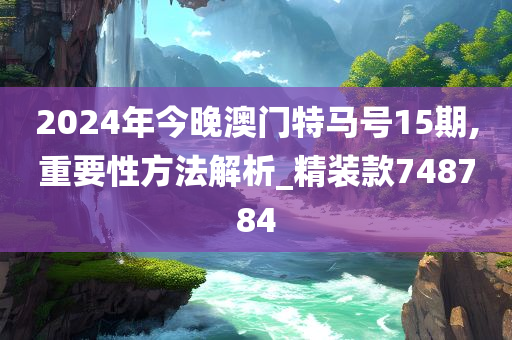 2024年今晚澳门特马号15期,重要性方法解析_精装款748784